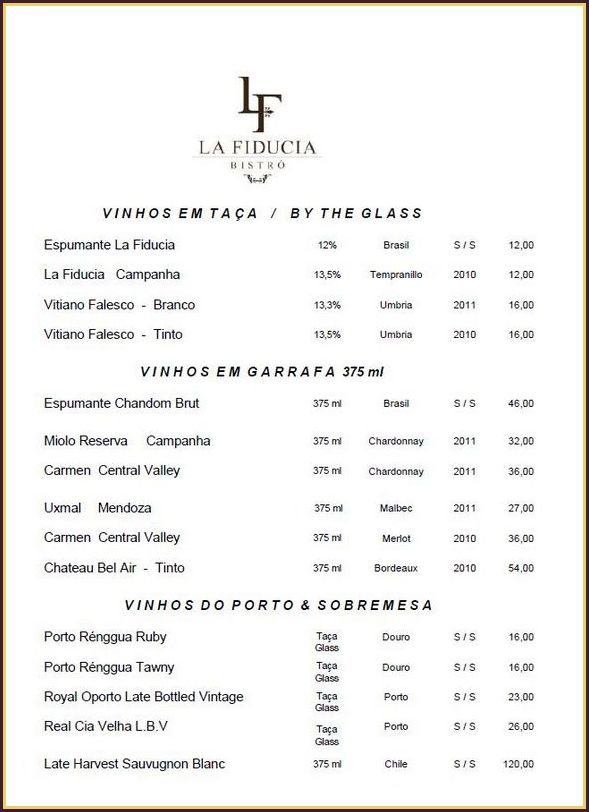 LF
LA FIDUCIA
BISTRÔ

VINHOS EM TAÇA / BY THE GLASS

| | | | | |
|---|---|---|---|---|
| Espumante La Fiducia | 12% | Brasil | S / S | 12,00 |
| La Fiducia Campanha | 13,5% | Tempranillo | 2010 | 12,00 |
| Vitiano Falesco - Branco | 13,3% | Umbria | 2011 | 16,00 |
| Vitiano Falesco - Tinto | 13,5% | Umbria | 2010 | 16,00 |

VINHOS EM GARRAFA 375 ml

| | | | | |
|---|---|---|---|---|
| Espumante Chandom Brut | 375 ml | Brasil | S / S | 46,00 |
| Miolo Reserva Campanha | 375 ml | Chardonnay | 2011 | 32,00 |
| Carmen Central Valley | 375 ml | Chardonnay | 2011 | 36,00 |
| Uxmal Mendoza | 375 ml | Malbec | 2011 | 27,00 |
| Carmen Central Valley | 375 ml | Merlot | 2010 | 36,00 |
| Chateau Bel Air - Tinto | 375 ml | Bordeaux | 2010 | 54,00 |

VINHOS DO PORTO & SOBREMESA

| | | | | |
|---|---|---|---|---|
| Porto Rénggua Ruby | Taça Glass | Douro | S / S | 16,00 |
| Porto Rénggua Tawny | Taça Glass | Douro | S / S | 16,00 |
| Royal Oporto Late Bottled Vintage | Taça Glass | Porto | S / S | 23,00 |
| Real Cia Velha L.B.V | Taça Glass | Porto | S / S | 26,00 |
| Late Harvest Sauvugnon Blanc | 375 ml | Chile | S / S | 120,00 |